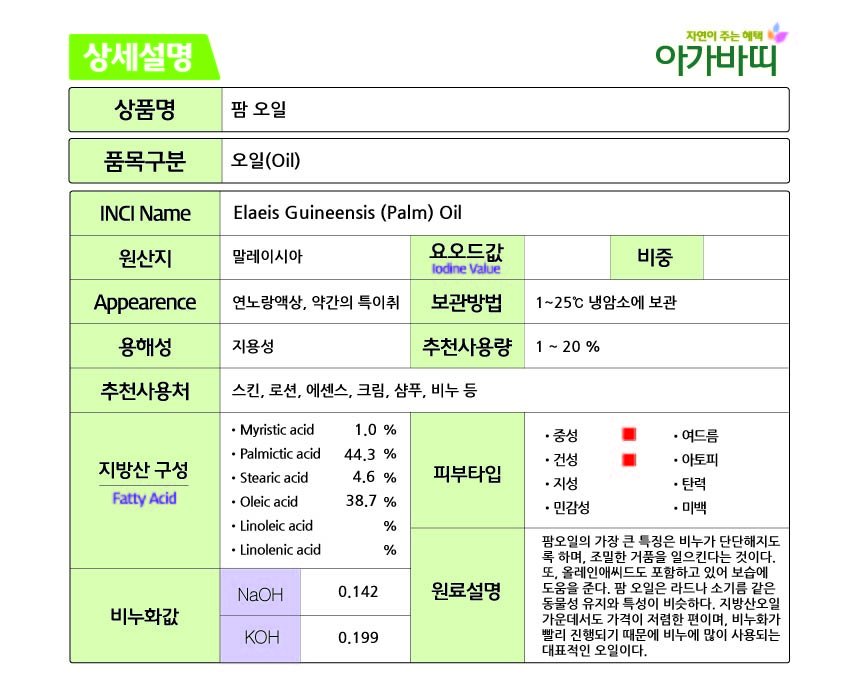 상세설명

자연이 주는 혜택
아가바띠

| 상품명 | 팜 오일 |
|---|---|

| 품목구분 | 오일(Oil) |
|---|---|

| INCI Name | Elaeis Guineensis (Palm) Oil | | | | |
|---|---|---|---|---|---|
| 원산지 | 말레이시아 | 요오드값 Iodine Value | | 비중 | |
| Appearence | 연노랑액상, 약간의 특이취 | 보관방법 | 1~25℃ 냉암소에 보관 | | |
| 용해성 | 지용성 | 추천사용량 | 1 ~ 20 % | | |
| 추천사용처 | 스킨, 로션, 에센스, 크림, 샴푸, 비누 등 | | | | |
| 지방산 구성 Fatty Acid | • Myristic acid 1.0 % • Palmictic acid 44.3 % • Stearic acid 4.6 % • Oleic acid 38.7 % • Linoleic acid % • Linolenic acid % | 피부타입 | • 중성 • 건성 • 지성 • 민감성 • 여드름 • 아토피 • 탄력 • 미백 | | |
| 비누화값 | NaOH 0.142 KOH 0.199 | 원료설명 | 팜오일의 가장 큰 특징은 비누가 단단해지도록 하며, 조밀한 거품을 일으킨다는 것이다. 또, 올레인애씨드도 포함하고 있어 보습에 도움을 준다. 팜 오일은 라드나 소기름 같은 동물성 유지와 특성이 비슷하다. 지방산오일 가운데서도 가격이 저렴한 편이며, 비누화가 빨리 진행되기 때문에 비누에 많이 사용되는 대표적인 오일이다. | | |